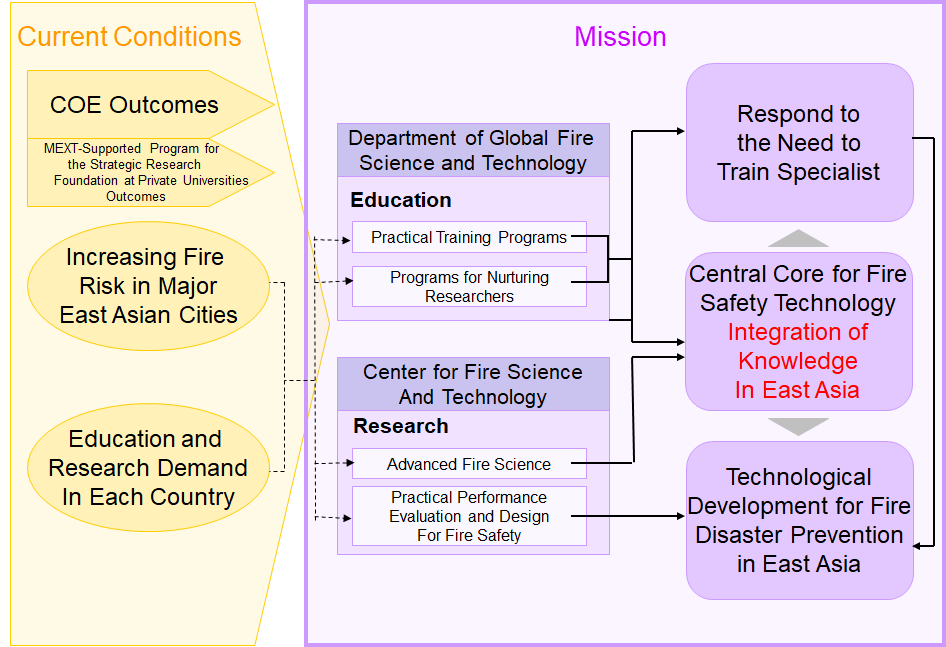 Current Conditions

COE Outcomes

MEXT-Supported Program for the Strategic Research Foundation at Private Universities Outcomes

Increasing Fire Risk in Major East Asian Cities

Education and Research Demand In Each Country

Mission

Department of Global Fire Science and Technology

Education

Practical Training Programs

Programs for Nurturing Researchers

Center for Fire Science And Technology

Research

Advanced Fire Science

Practical Performance Evaluation and Design For Fire Safety

Respond to the Need to Train Specialist

Central Core for Fire Safety Technology Integration of Knowledge In East Asia

Technological Development for Fire Disaster Prevention in East Asia